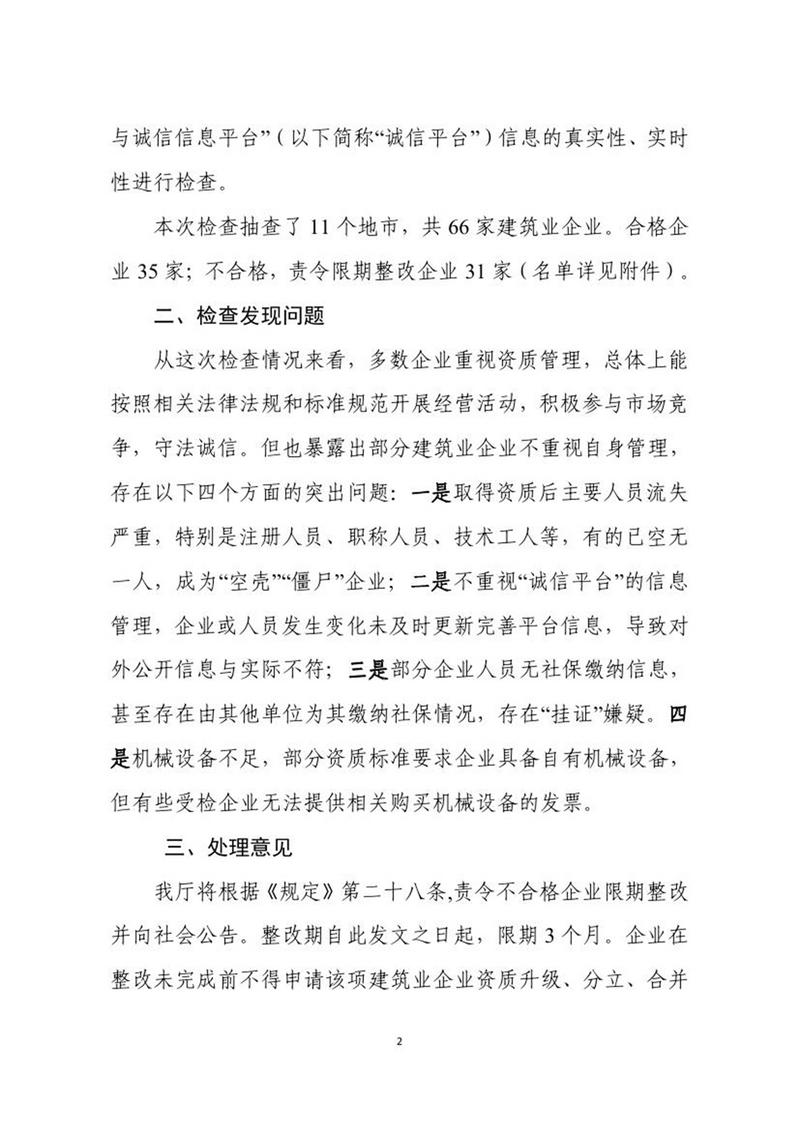 与诚信信息平台”（以下简称“诚信平台”）信息的真实性、实时性进行检查。

本次检查抽查了 11 个地市，共 66 家建筑业企业。合格企业 35 家；不合格，责令限期整改企业 31 家（名单详见附件）。

二、检查发现问题

从这次检查情况来看，多数企业重视资质管理，总体上能按照相关法律法规和标准规范开展经营活动，积极参与市场竞争，守法诚信。但也暴露出部分建筑业企业不重视自身管理，存在以下四个方面的突出问题：一是取得资质后主要人员流失严重，特别是注册人员、职称人员、技术工人等，有的已空无一人，成为“空壳”“僵尸”企业；二是不重视“诚信平台”的信息管理，企业或人员发生变化未及时更新完善平台信息，导致对外公开信息与实际不符；三是部分企业人员无社保缴纳信息，甚至存在由其他单位为其缴纳社保情况，存在“挂证”嫌疑。四是机械设备不足，部分资质标准要求企业具备自有机械设备，但有些受检企业无法提供相关购买机械设备的发票。

三、处理意见

我厅将根据《规定》第二十八条,责令不合格企业限期整改并向社会公告。整改期自此发文之日起，限期 3 个月。企业在整改未完成前不得申请该项建筑业企业资质升级、分立、合并

2